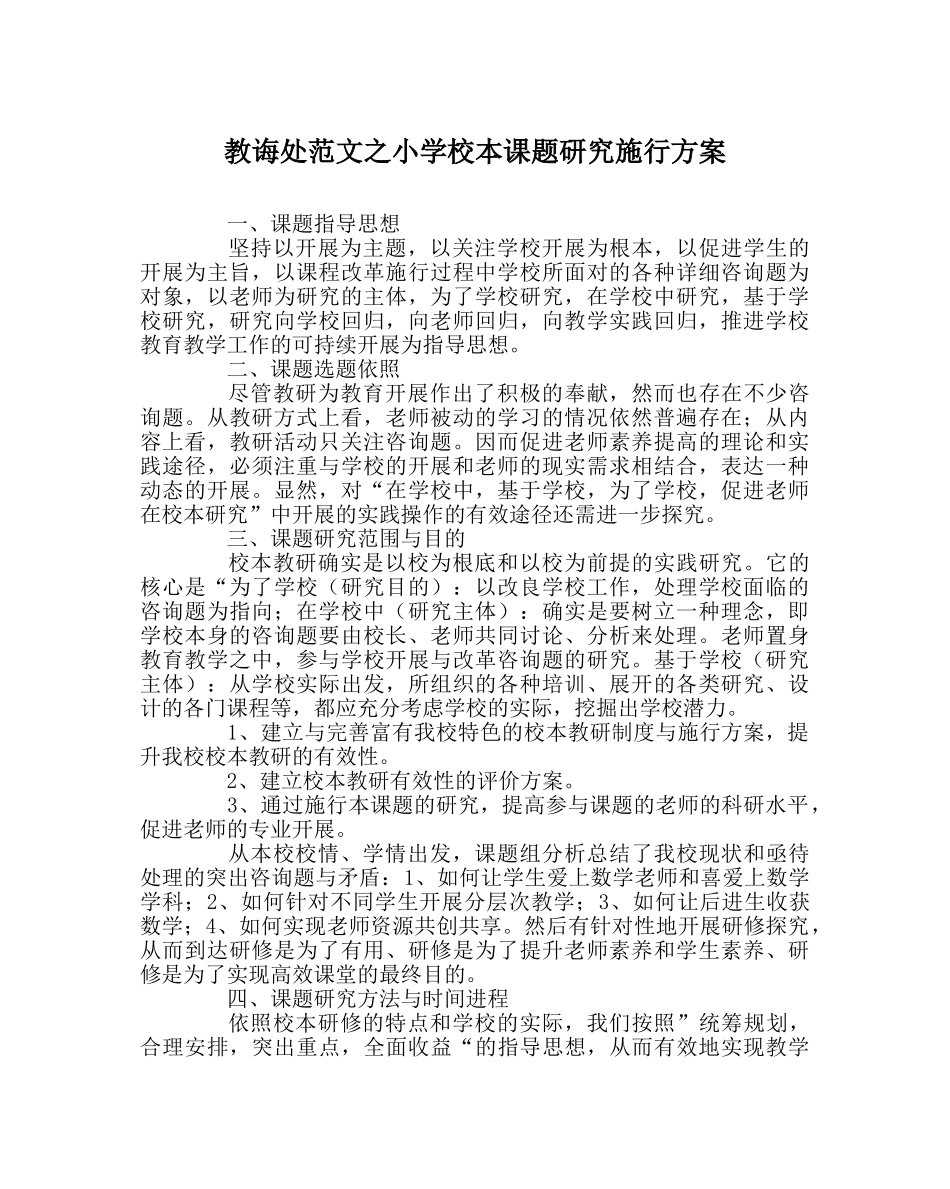 教诲处范文之小学校本课题研究施行方案

一、课题指导思想

坚持以开展为主题，以关注学校开展为根本，以促进学生的开展为主旨，以课程改革施行过程中学校所面对的各种详细咨询题为对象，以老师为研究的主体，为了学校研究，在学校中研究，基于学校研究，研究向学校回归，向老师回归，向教学实践回归，推进学校教育教学工作的可持续开展为指导思想。

二、课题选题依照

尽管教研为教育开展作出了积极的奉献，然而也存在不少咨询题。从教研方式上看，老师被动的学习的情况依然普遍存在；从内容上看，教研活动只关注咨询题。因而促进老师素养提高的理论和实践途径，必须注重与学校的开展和老师的现实需求相结合，表达一种动态的开展。显然，对“在学校中，基于学校，为了学校，促进老师在校本研究”中开展的实践操作的有效途径还需进一步探究。

三、课题研究范围与目的

校本教研确实是以校为根底和以校为前提的实践研究。它的核心是“为了学校（研究目的）：以改良学校工作，处理学校面临的咨询题为指向；在学校中（研究主体）：确实是要树立一种理念，即学校本身的咨询题要由校长、老师共同讨论、分析来处理。老师置身教育教学之中，参与学校开展与改革咨询题的研究。基于学校（研究主体）：从学校实际出发，所组织的各种培训、展开的各类研究、设计的各门课程等，都应充分考虑学校的实际，挖掘出学校潜力。

1、建立与完善富有我校特色的校本教研制度与施行方案，提升我校校本教研的有效性。

2、建立校本教研有效性的评价方案。

3、通过施行本课题的研究，提高参与课题的老师的科研水平，促进老师的专业开展。

从本校校情、学情出发，课题组分析总结了我校现状和亟待处理的突出咨询题与矛盾：1、如何让学生爱上数学老师和喜爱上数学学科；2、如何针对不同学生开展分层次教学；3、如何让后进生收获数学；4、如何实现老师资源共创共享。然后有针对性地开展研修探究，从而到达研修是为了有用、研修是为了提升老师素养和学生素养、研修是为了实现高效课堂的最终目的。

四、课题研究方法与时间进程

依照校本研修的特点和学校的实际，我们按照”统筹规划，合理安排，突出重点，全面收益“的指导思想，从而有效地实现教学